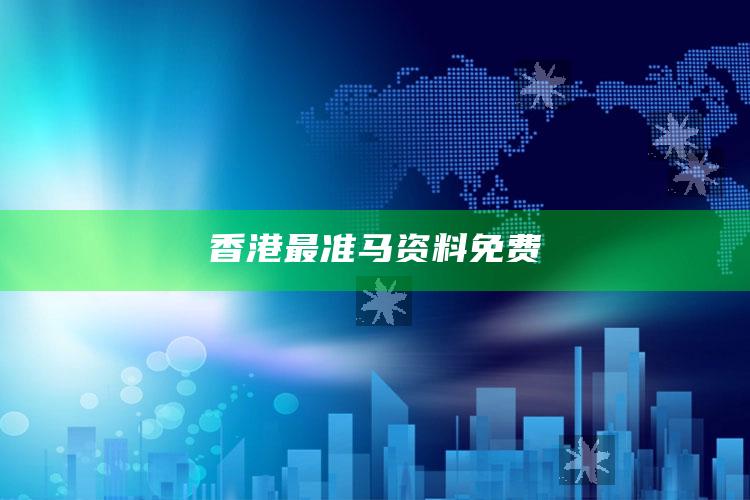 香港最准马资料免费